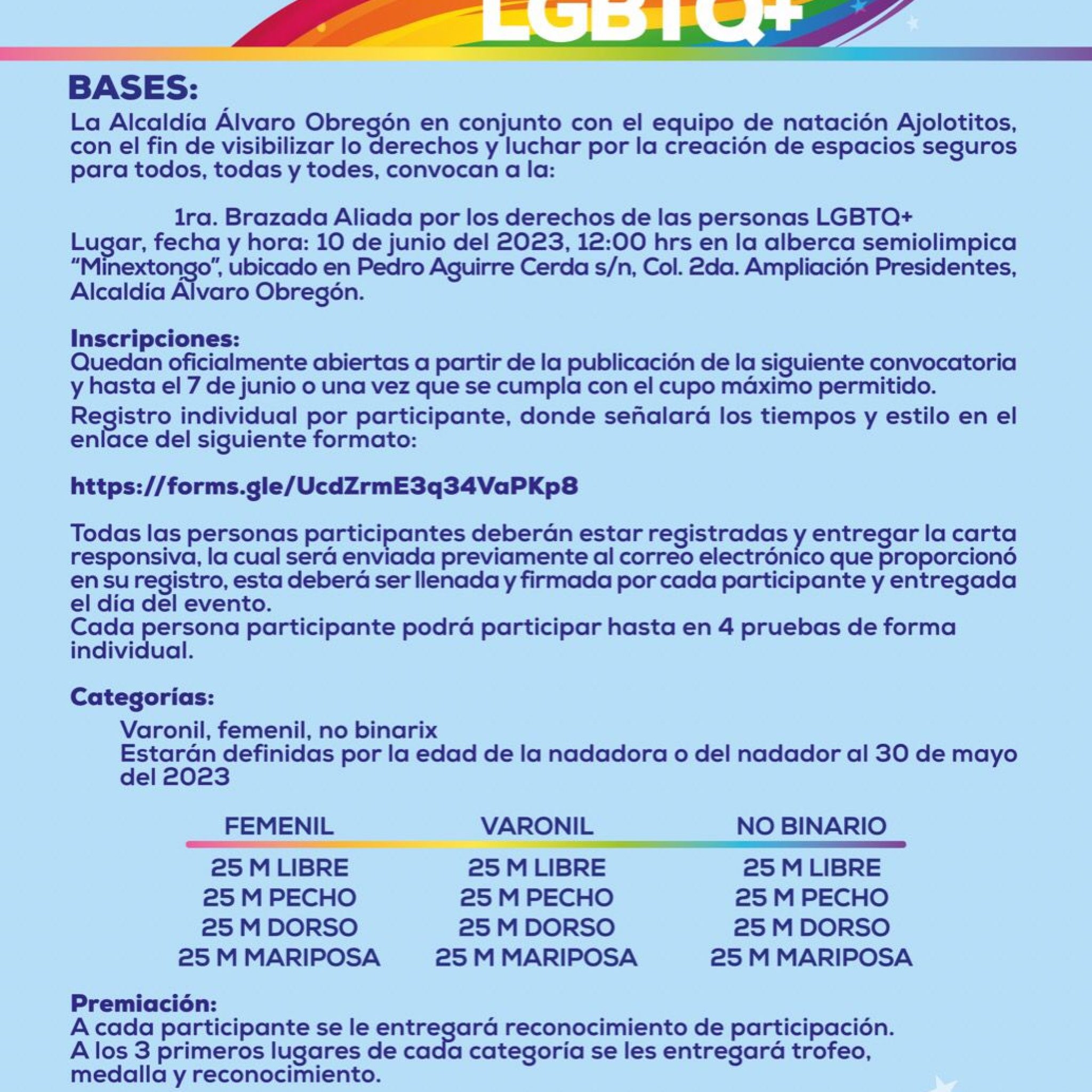 LGBTQ+

BASES:

La Alcaldía Álvaro Obregón en conjunto con el equipo de natación Ajolotitos, con el fin de visibilizar lo derechos y luchar por la creación de espacios seguros para todos, todas y todes, convocan a la:

1ra. Brazada Aliada por los derechos de las personas LGBTQ+

Lugar, fecha y hora: 10 de junio del 2023, 12:00 hrs en la alberca semiolimpica "Minextongo", ubicado en Pedro Aguirre Cerda s/n, Col. 2da. Ampliación Presidentes, Alcaldía Álvaro Obregón.

Inscripciones:

Quedan oficialmente abiertas a partir de la publicación de la siguiente convocatoria y hasta el 7 de junio o una vez que se cumpla con el cupo máximo permitido.

Registro individual por participante, donde señalará los tiempos y estilo en el enlace del siguiente formato:

https://forms.gle/UcdZrmE3q34VaPKp8

Todas las personas participantes deberán estar registradas y entregar la carta responsiva, la cual será enviada previamente al correo electrónico que proporcionó en su registro, esta deberá ser llenada y firmada por cada participante y entregada el día del evento.

Cada persona participante podrá participar hasta en 4 pruebas de forma individual.

Categorías:

Varonil, femenil, no binarix

Estarán definidas por la edad de la nadadora o del nadador al 30 de mayo del 2023

| FEMENIL | VARONIL | NO BINARIO |
|---|---|---|
| 25 M LIBRE | 25 M LIBRE | 25 M LIBRE |
| 25 M PECHO | 25 M PECHO | 25 M PECHO |
| 25 M DORSO | 25 M DORSO | 25 M DORSO |
| 25 M MARIPOSA | 25 M MARIPOSA | 25 M MARIPOSA |

Premiación:

A cada participante se le entregará reconocimiento de participación.

A los 3 primeros lugares de cada categoría se les entregará trofeo, medalla y reconocimiento.